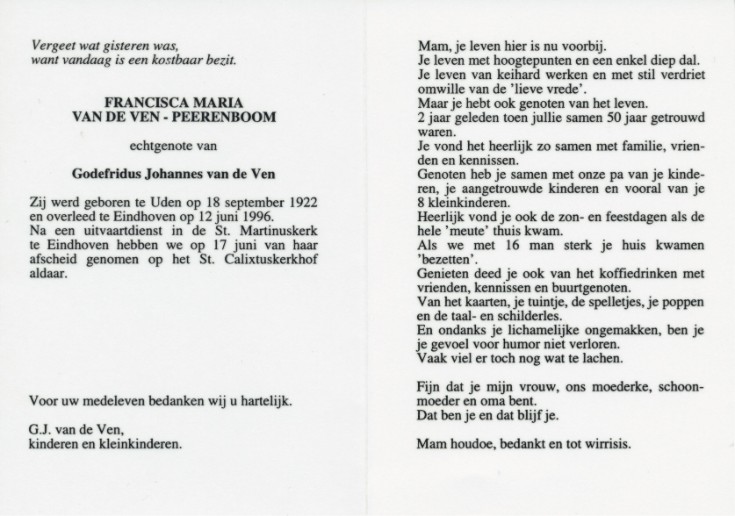 Vergeet wat gisteren was,
want vandaag is een kostbaar bezit.

FRANCISCA MARIA
VAN DE VEN - PEERENBOOM

echtgenote van

Godefridus Johannes van de Ven

Zij werd geboren te Uden op 18 september 1922 en overleed te Eindhoven op 12 juni 1996.
Na een uitvaartdienst in de St. Martinuskerk te Eindhoven hebben we op 17 juni van haar afscheid genomen op het St. Calixtuskerkhof aldaar.

Voor uw medeleven bedanken wij u hartelijk.

G.J. van de Ven,
kinderen en kleinkinderen.

Mam, je leven hier is nu voorbij.
Je leven met hoogtepunten en een enkel diep dal.
Je leven van keihard werken en met stil verdriet omwille van de 'lieve vrede'.
Maar je hebt ook genoten van het leven.
2 jaar geleden toen jullie samen 50 jaar getrouwd waren.
Je vond het heerlijk zo samen met familie, vrienden en kennissen.
Genoten heb je samen met onze pa van je kinderen, je aangetrouwde kinderen en vooral van je 8 kleinkinderen.
Heerlijk vond je ook de zon- en feestdagen als de hele 'meute' thuis kwam.
Als we met 16 man sterk je huis kwamen 'bezetten'.
Genieten deed je ook van het koffiedrinken met vrienden, kennissen en buurtgenoten.
Van het kaarten, je tuintje, de spelletjes, je poppen en de taal- en schilderles.
En ondanks je lichamelijke ongemakken, ben je je gevoel voor humor niet verloren.
Vaak viel er toch nog wat te lachen.

Fijn dat je mijn vrouw, ons moederke, schoonmoeder en oma bent.
Dat ben je en dat blijf je.

Mam houdoe, bedankt en tot wirrisis.